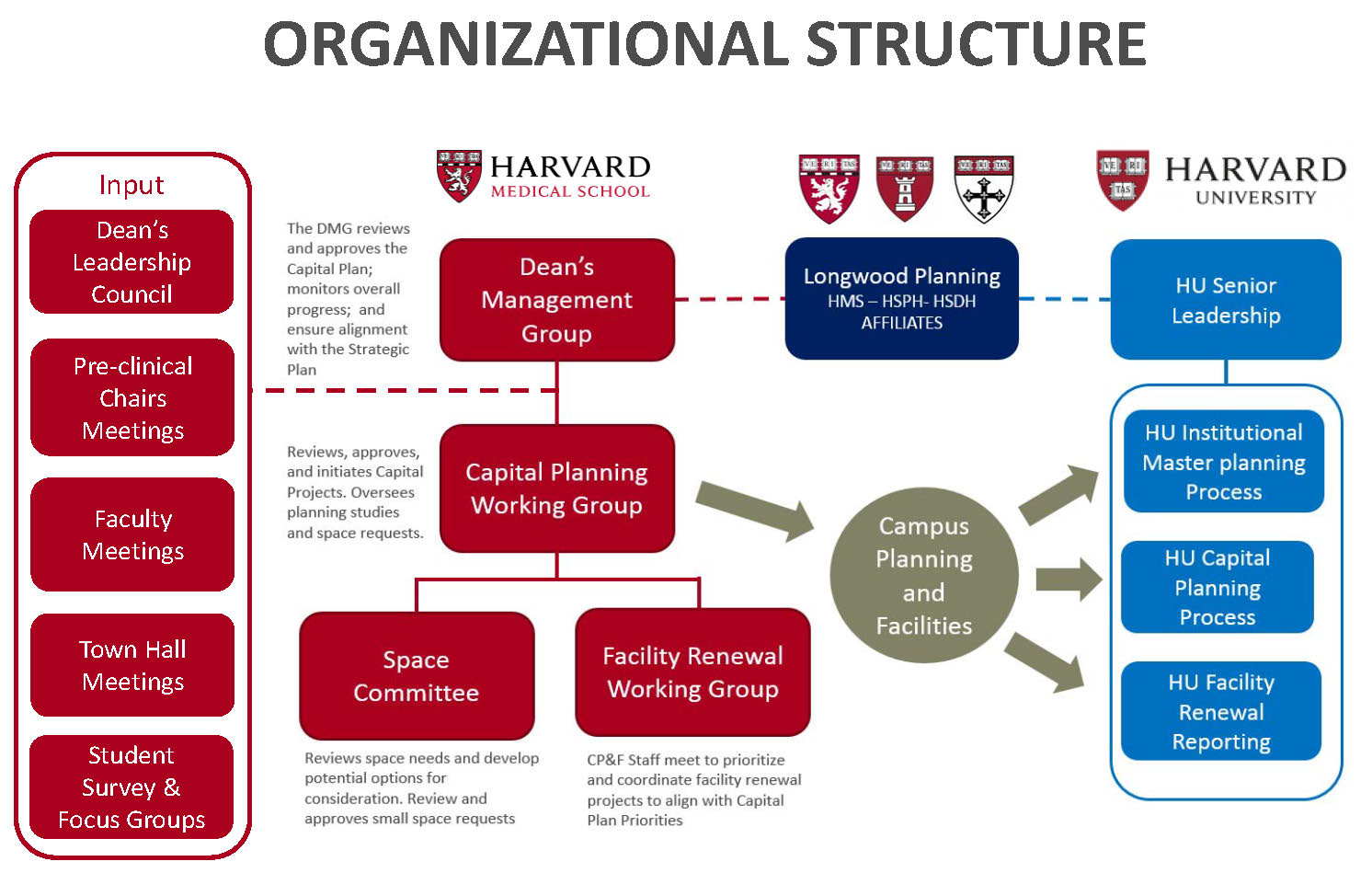 ORGANIZATIONAL STRUCTURE

Input

Dean's Leadership Council

Pre-clinical Chairs Meetings

Faculty Meetings

Town Hall Meetings

Student Survey & Focus Groups

VE RI TAS HARVARD MEDICAL SCHOOL

The DMG reviews and approves the Capital Plan; monitors overall progress; and ensure alignment with the Strategic Plan

Dean's Management Group

Reviews, approves, and initiates Capital Projects. Oversees planning studies and space requests.

Capital Planning Working Group

Space Committee

Reviews space needs and develop potential options for consideration. Review and approves small space requests

Facility Renewal Working Group

CP&F Staff meet to prioritize and coordinate facility renewal projects to align with Capital Plan Priorities

VE RI TAS VE RI TAS VE RI TAS

Longwood Planning
HMS – HSPH- HSDH
AFFILIATES

Campus Planning and Facilities

VE RI TAS HARVARD UNIVERSITY

HU Senior Leadership

HU Institutional Master planning Process

HU Capital Planning Process

HU Facility Renewal Reporting